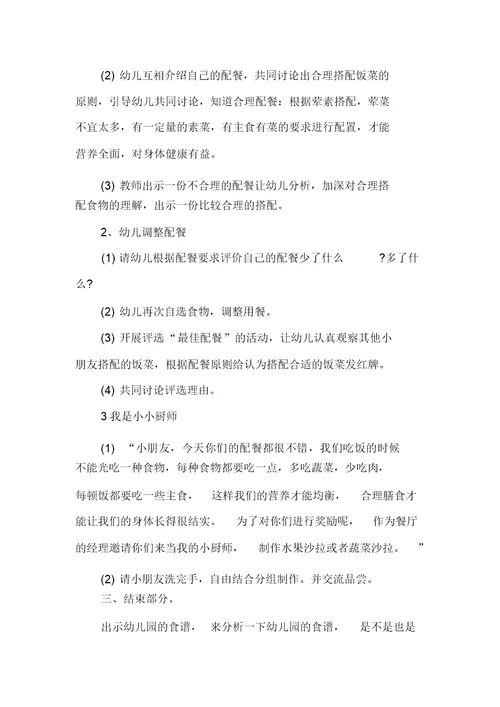 (2) 幼儿互相介绍自己的配餐，共同讨论出合理搭配饭菜的原则，引导幼儿共同讨论，知道合理配餐：根据荤素搭配，荤菜不宜太多，有一定量的素菜，有主食有菜的要求进行配置，才能营养全面，对身体健康有益。

(3) 教师出示一份不合理的配餐让幼儿分析，加深对合理搭配食物的理解，出示一份比较合理的搭配。

2、幼儿调整配餐

(1) 请幼儿根据配餐要求评价自己的配餐少了什么 ?多了什么?

(2) 幼儿再次自选食物，调整用餐。

(3) 开展评选“最佳配餐”的活动，让幼儿认真观察其他小朋友搭配的饭菜，根据配餐原则给认为搭配合适的饭菜发红牌。

(4) 共同讨论评选理由。

3 我是小小厨师

(1) “小朋友，今天你们的配餐都很不错，我们吃饭的时候不能光吃一种食物，每种食物都要吃一点，多吃蔬菜，少吃肉，每顿饭都要吃一些主食， 这样我们的营养才能均衡， 合理膳食才能让我们的身体长得很结实。 为了对你们进行奖励呢， 作为餐厅的经理邀请你们来当我的小厨师， 制作水果沙拉或者蔬菜沙拉。 ”

(2) 请小朋友洗完手，自由结合分组制作。并交流品尝。

三、结束部分。

出示幼儿园的食谱， 来分析一下幼儿园的食谱， 是不是也是